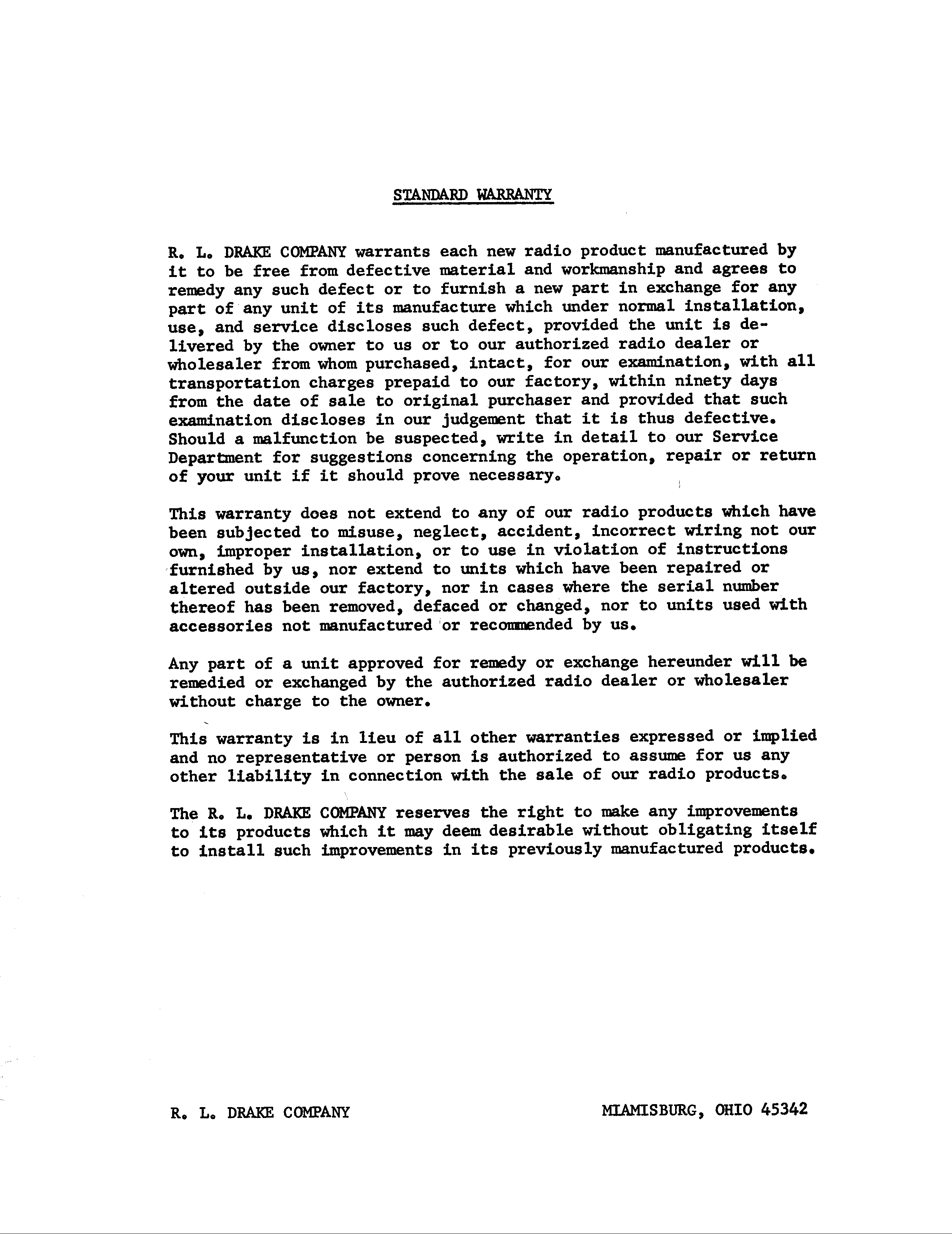 STANDARD WARRANTY

R. L. DRAKE COMPANY warrants each new radio product manufactured by it to be free from defective material and workmanship and agrees to remedy any such defect or to furnish a new part in exchange for any part of any unit of its manufacture which under normal installation, use, and service discloses such defect, provided the unit is delivered by the owner to us or to our authorized radio dealer or wholesaler from whom purchased, intact, for our examination, with all transportation charges prepaid to our factory, within ninety days from the date of sale to original purchaser and provided that such examination discloses in our judgement that it is thus defective. Should a malfunction be suspected, write in detail to our Service Department for suggestions concerning the operation, repair or return of your unit if it should prove necessary.

This warranty does not extend to any of our radio products which have been subjected to misuse, neglect, accident, incorrect wiring not our own, improper installation, or to use in violation of instructions furnished by us, nor extend to units which have been repaired or altered outside our factory, nor in cases where the serial number thereof has been removed, defaced or changed, nor to units used with accessories not manufactured or recommended by us.

Any part of a unit approved for remedy or exchange hereunder will be remedied or exchanged by the authorized radio dealer or wholesaler without charge to the owner.

This warranty is in lieu of all other warranties expressed or implied and no representative or person is authorized to assume for us any other liability in connection with the sale of our radio products.

The R. L. DRAKE COMPANY reserves the right to make any improvements to its products which it may deem desirable without obligating itself to install such improvements in its previously manufactured products.

R. L. DRAKE COMPANY

MIAMISBURG, OHIO 45342